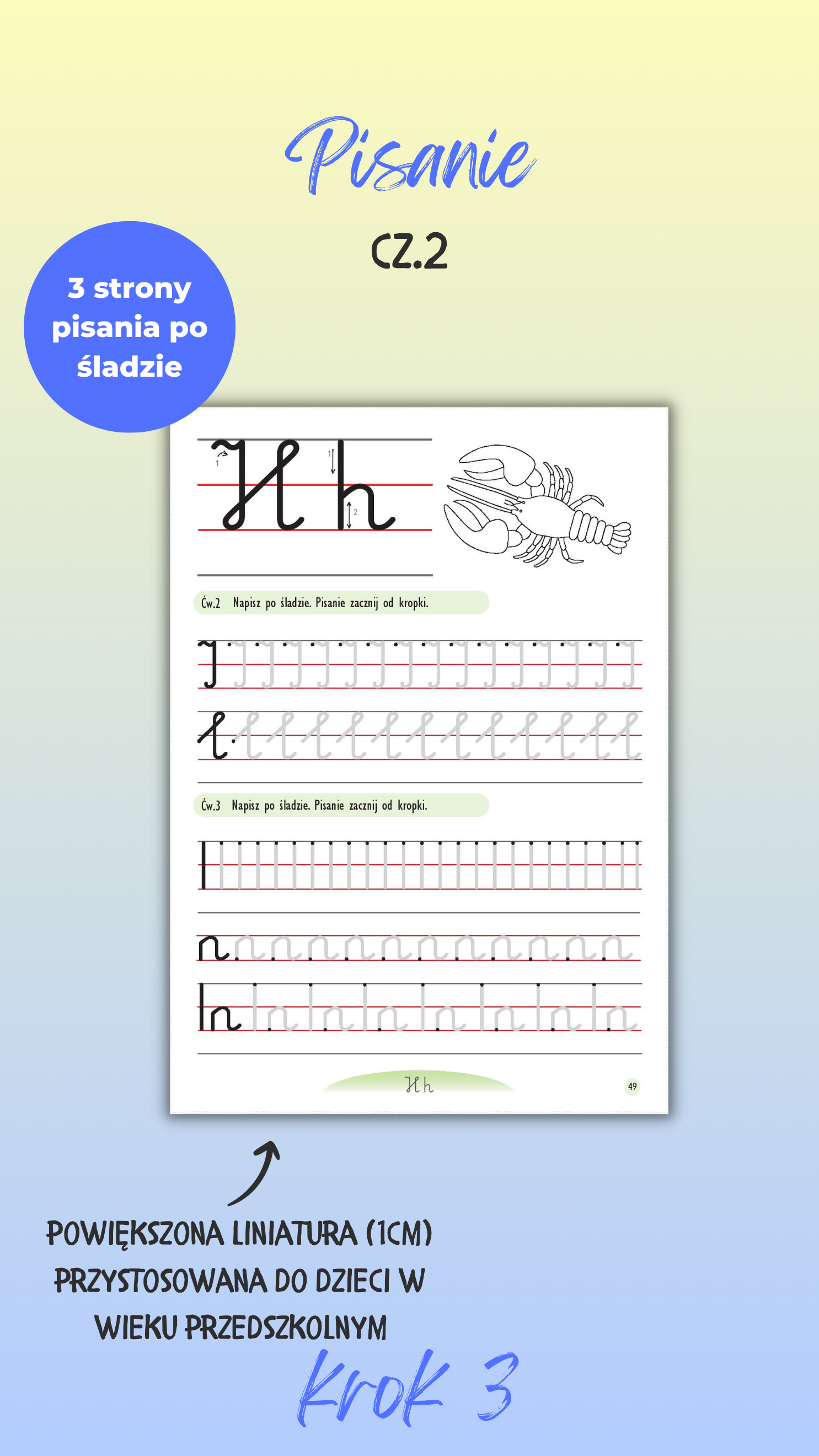 Pisanie

CZ.2

3 strony pisania po śladzie

H h

Ćw.2 Napisz po śladzie. Pisanie zacznij od kropki.

Ćw.3 Napisz po śladzie. Pisanie zacznij od kropki.

H h

49

POWIĘKSZONA LINIATURA (1CM) PRZYSTOSOWANA DO DZIECI W WIEKU PRZEDSZKOLNYM

Krok 3